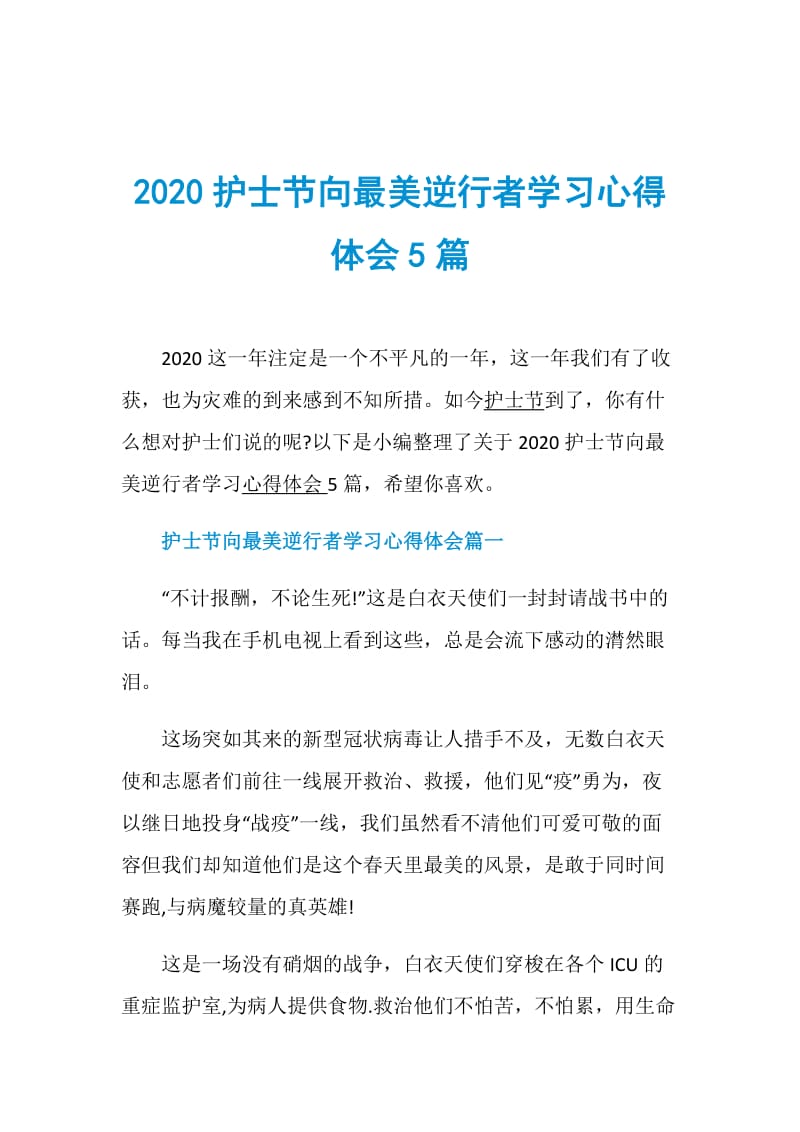 2020 护士节向最美逆行者学习心得体会 5 篇

2020 这一年注定是一个不平凡的一年，这一年我们有了收获，也为灾难的到来感到不知所措。如今护士节到了，你有什么想对护士们说的呢?以下是小编整理了关于 2020 护士节向最美逆行者学习心得体会 5 篇，希望你喜欢。

护士节向最美逆行者学习心得体会篇一

“不计报酬，不论生死!”这是白衣天使们一封封请战书中的话。每当我在手机电视上看到这些，总是会流下感动的潸然眼泪。

这场突如其来的新型冠状病毒让人措手不及，无数白衣天使和志愿者们前往一线展开救治、救援，他们见“疫”勇为，夜以继日地投身“战疫”一线，我们虽然看不清他们可爱可敬的面容但我们却知道他们是这个春天里最美的风景，是敢于同时间赛跑,与病魔较量的真英雄!

这是一场没有硝烟的战争，白衣天使们穿梭在各个 ICU 的重症监护室,为病人提供食物.救治他们不怕苦，不怕累，用生命